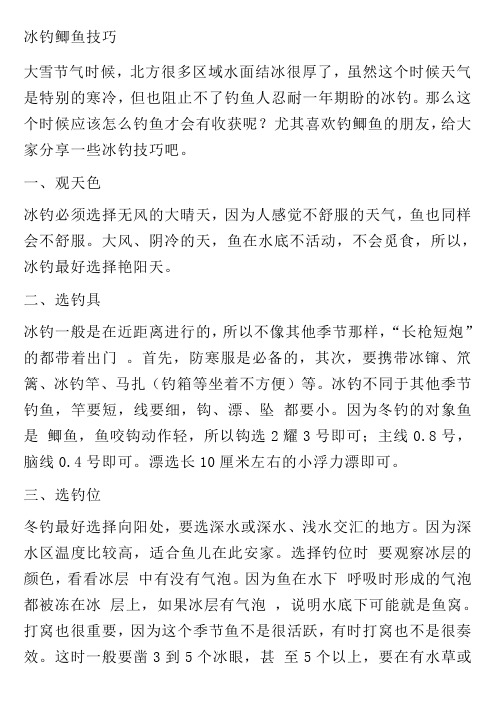 冰钓鲫鱼技巧

大雪节气时候，北方很多区域水面结冰很厚了，虽然这个时候天气是特别的寒冷，但也阻止不了钓鱼人忍耐一年期盼的冰钓。那么这个时候应该怎么钓鱼才会有收获呢？尤其喜欢钓鲫鱼的朋友，给大家分享一些冰钓技巧吧。

一、观天色

冰钓必须选择无风的大晴天，因为人感觉不舒服的天气，鱼也同样会不舒服。大风、阴冷的天，鱼在水底不活动，不会觅食，所以，冰钓最好选择艳阳天。

二、选钓具

冰钓一般是在近距离进行的，所以不像其他季节那样，“长枪短炮”的都带着出门 。首先，防寒服是必备的，其次，要携带冰镩、笊篱、冰钓竿、马扎（钓箱等坐着不方便）等。冰钓不同于其他季节钓鱼，竿要短，线要细，钩、漂、坠 都要小。因为冬钓的对象鱼是 鲫鱼，鱼咬钩动作轻，所以钩选 2 耀 3 号即可；主线 0.8 号，脑线 0.4 号即可。漂选长 10 厘米左右的小浮力漂即可。

三、选钓位

冬钓最好选择向阳处，要选深水或深水、浅水交汇的地方。因为深水区温度比较高，适合鱼儿在此安家。选择钓位时 要观察冰层的颜色，看看冰层 中有没有气泡。因为鱼在水下 呼吸时形成的气泡都被冻在冰 层上，如果冰层有气泡 ，说明水底下可能就是鱼窝。打窝也很重要，因为这个季节鱼不是很活跃，有时打窝也不是很奏效。这时一般要凿 3 到 5 个冰眼，甚 至 5 个以上，要在有水草或